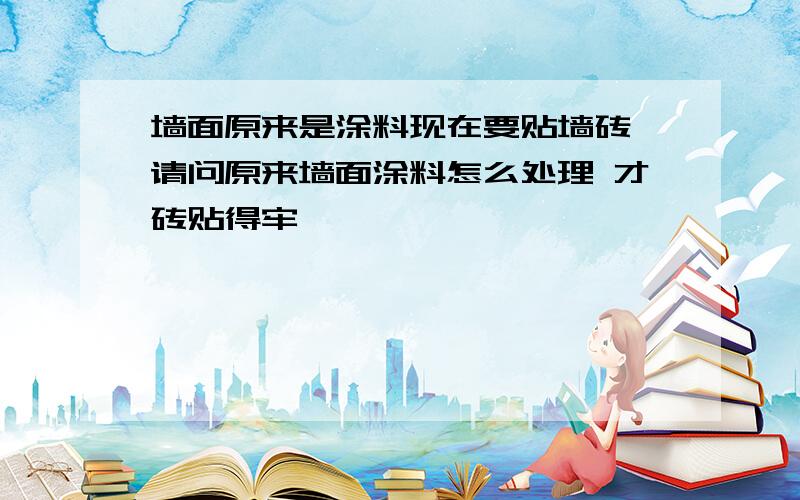 墙面原来是涂料现在要贴墙砖 请问原来墙面涂料怎么处理 才砖贴得牢